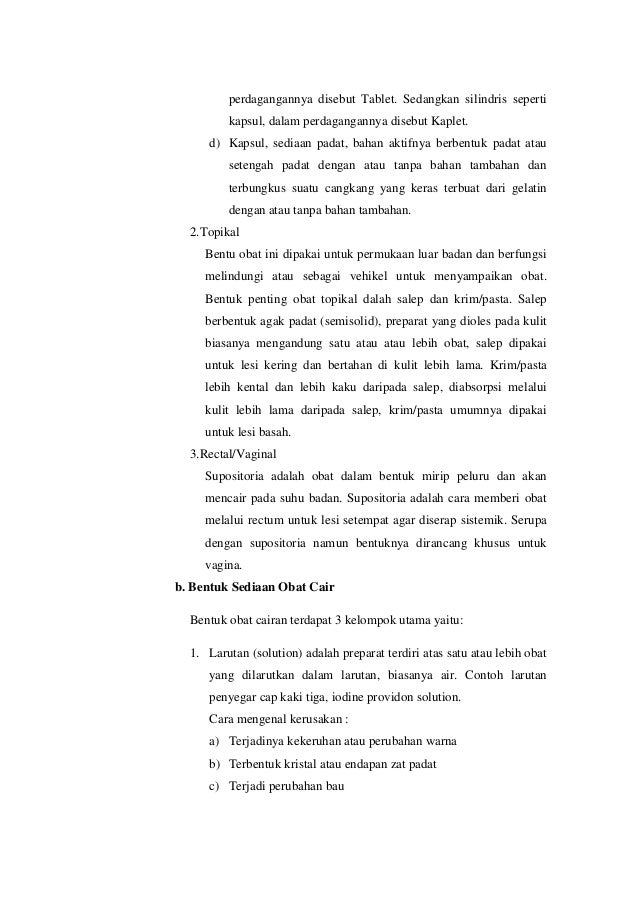 perdagangannya disebut Tablet. Sedangkan silindris seperti kapsul, dalam perdagangannya disebut Kaplet.

d) Kapsul, sediaan padat, bahan aktifnya berbentuk padat atau setengah padat dengan atau tanpa bahan tambahan dan terbungkus suatu cangkang yang keras terbuat dari gelatin dengan atau tanpa bahan tambahan.

2.Topikal

Bentu obat ini dipakai untuk permukaan luar badan dan berfungsi melindungi atau sebagai vehikel untuk menyampaikan obat. Bentuk penting obat topikal dalah salep dan krim/pasta. Salep berbentuk agak padat (semisolid), preparat yang dioles pada kulit biasanya mengandung satu atau atau lebih obat, salep dipakai untuk lesi kering dan bertahan di kulit lebih lama. Krim/pasta lebih kental dan lebih kaku daripada salep, diabsorpsi melalui kulit lebih lama daripada salep, krim/pasta umumnya dipakai untuk lesi basah.

3.Rectal/Vaginal

Supositoria adalah obat dalam bentuk mirip peluru dan akan mencair pada suhu badan. Supositoria adalah cara memberi obat melalui rectum untuk lesi setempat agar diserap sistemik. Serupa dengan supositoria namun bentuknya dirancang khusus untuk vagina.

b. Bentuk Sediaan Obat Cair

Bentuk obat cairan terdapat 3 kelompok utama yaitu:

1. Larutan (solution) adalah preparat terdiri atas satu atau lebih obat yang dilarutkan dalam larutan, biasanya air. Contoh larutan penyegar cap kaki tiga, iodine providon solution.

Cara mengenal kerusakan :

a) Terjadinya kekeruhan atau perubahan warna

b) Terbentuk kristal atau endapan zat padat

c) Terjadi perubahan bau